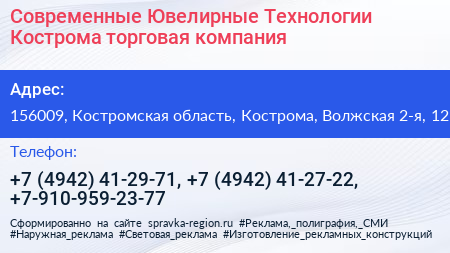 Современные Ювелирные Технологии Кострома торговая компания

Адрес:

156009, Костромская область, Кострома, Волжская 2-я, 12

Телефон:

+7 (4942) 41-29-71, +7 (4942) 41-27-22, +7-910-959-23-77

Сформированно на сайте spravka-region.ru #Реклама,_полиграфия,_СМИ #Наружная_реклама #Световая_реклама #Изготовление_рекламных_конструкций